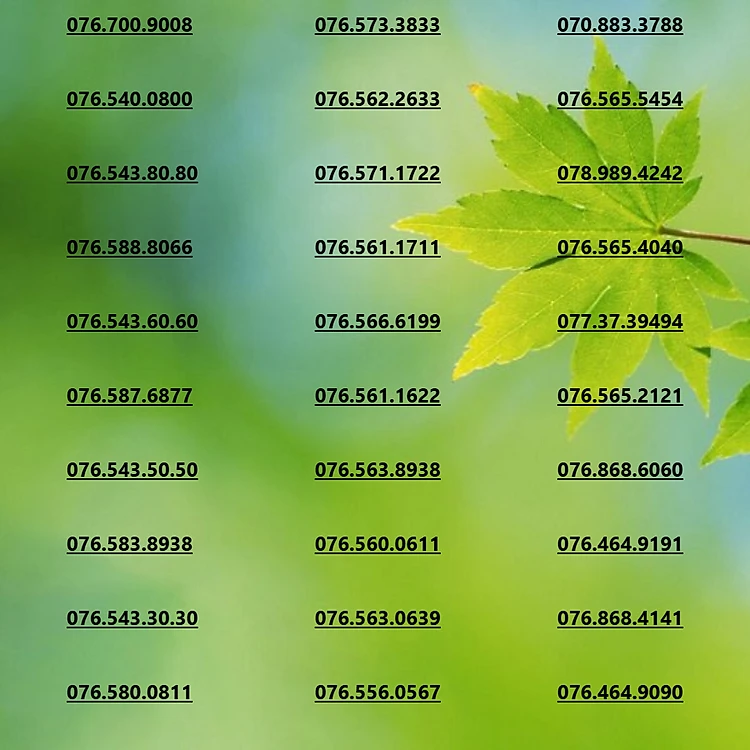 076.700.9008
076.540.0800
076.543.80.80
076.588.8066
076.543.60.60
076.587.6877
076.543.50.50
076.583.8938
076.543.30.30
076.580.0811

076.573.3833
076.562.2633
076.571.1722
076.561.1711
076.566.6199
076.561.1622
076.563.8938
076.560.0611
076.563.0639
076.556.0567

070.883.3788
076.565.5454
078.989.4242
076.565.4040
077.37.39494
076.565.2121
076.868.6060
076.464.9191
076.868.4141
076.464.9090